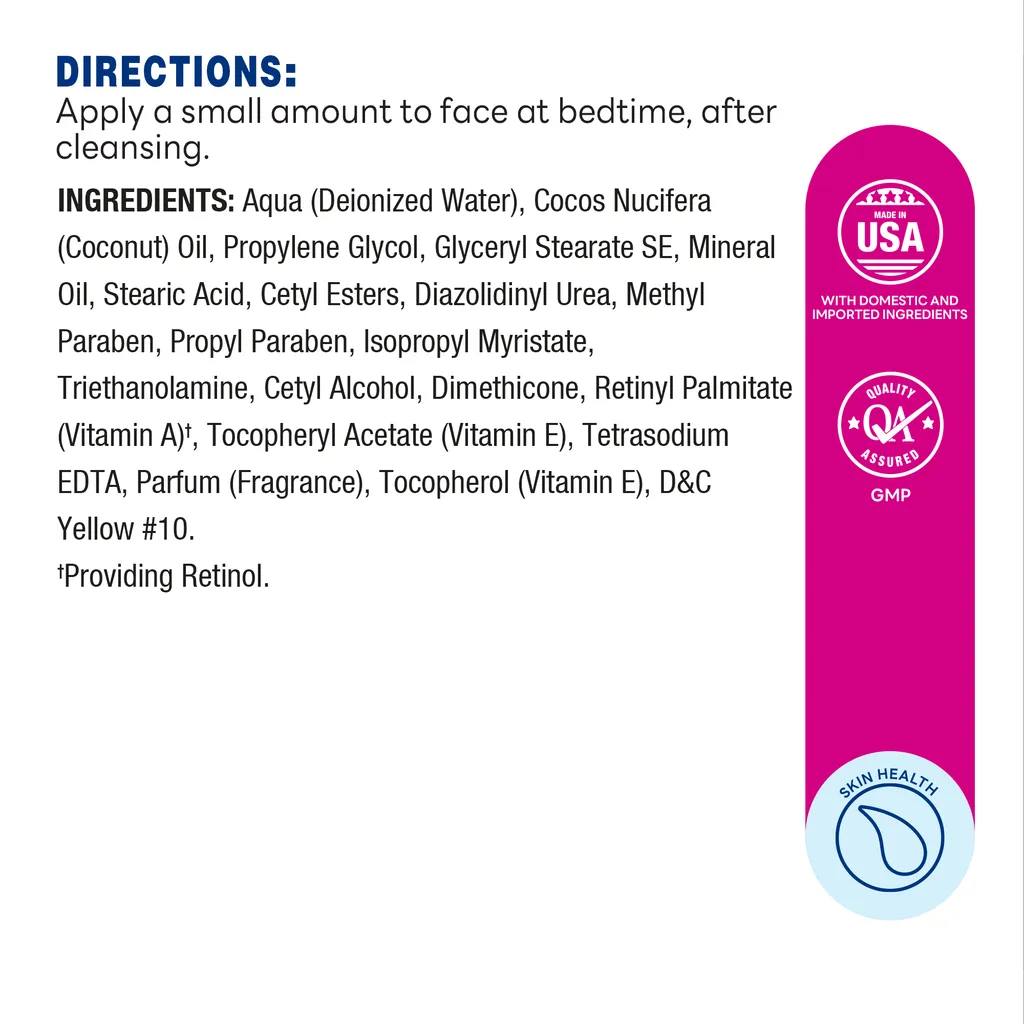 DIRECTIONS:
Apply a small amount to face at bedtime, after cleansing.

INGREDIENTS: Aqua (Deionized Water), Cocos Nucifera (Coconut) Oil, Propylene Glycol, Glyceryl Stearate SE, Mineral Oil, Stearic Acid, Cetyl Esters, Diazolidinyl Urea, Methyl Paraben, Propyl Paraben, Isopropyl Myristate, Triethanolamine, Cetyl Alcohol, Dimethicone, Retinyl Palmitate (Vitamin A)†, Tocopheryl Acetate (Vitamin E), Tetrasodium EDTA, Parfum (Fragrance), Tocopherol (Vitamin E), D&C Yellow #10.
†Providing Retinol.

MADE IN
USA

WITH DOMESTIC AND IMPORTED INGREDIENTS

QUALITY
QA
ASSURED

GMP

SKIN HEALTH